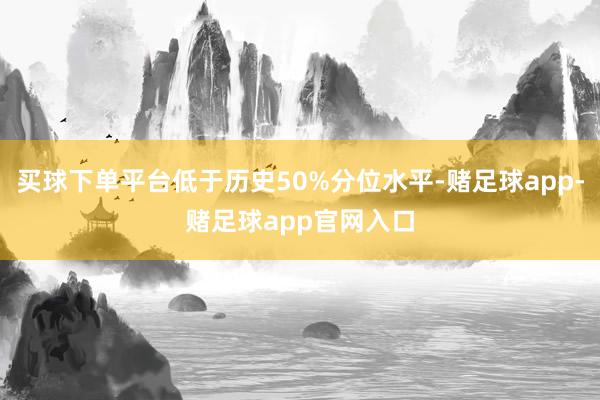 买球下单平台低于历史50%分位水平-赌足球app-赌足球app官网入口